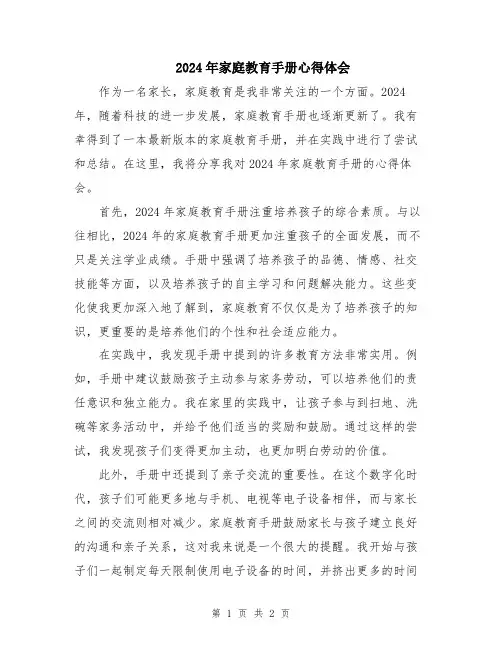 2024年家庭教育手册心得体会

作为一名家长，家庭教育是我非常关注的一个方面。2024年，随着科技的进一步发展，家庭教育手册也逐渐更新了。我有幸得到了一本最新版本的家庭教育手册，并在实践中进行了尝试和总结。在这里，我将分享我对2024年家庭教育手册的心得体会。

首先，2024年家庭教育手册注重培养孩子的综合素质。与以往相比，2024年的家庭教育手册更加注重孩子的全面发展，而不只是关注学业成绩。手册中强调了培养孩子的品德、情感、社交技能等方面，以及培养孩子的自主学习和问题解决能力。这些变化使我更加深入地了解到，家庭教育不仅仅是为了培养孩子的知识，更重要的是培养他们的个性和社会适应能力。

在实践中，我发现手册中提到的许多教育方法非常实用。例如，手册中建议鼓励孩子主动参与家务劳动，可以培养他们的责任意识和独立能力。我在家里的实践中，让孩子参与到扫地、洗碗等家务活动中，并给予他们适当的奖励和鼓励。通过这样的尝试，我发现孩子们变得更加主动，也更加明白劳动的价值。

此外，手册中还提到了亲子交流的重要性。在这个数字化时代，孩子们可能更多地与手机、电视等电子设备相伴，而与家长之间的交流则相对减少。家庭教育手册鼓励家长与孩子建立良好的沟通和亲子关系，这对我来说是一个很大的提醒。我开始与孩子们一起制定每天限制使用电子设备的时间，并挤出更多的时间

第 1 页 共 2 页